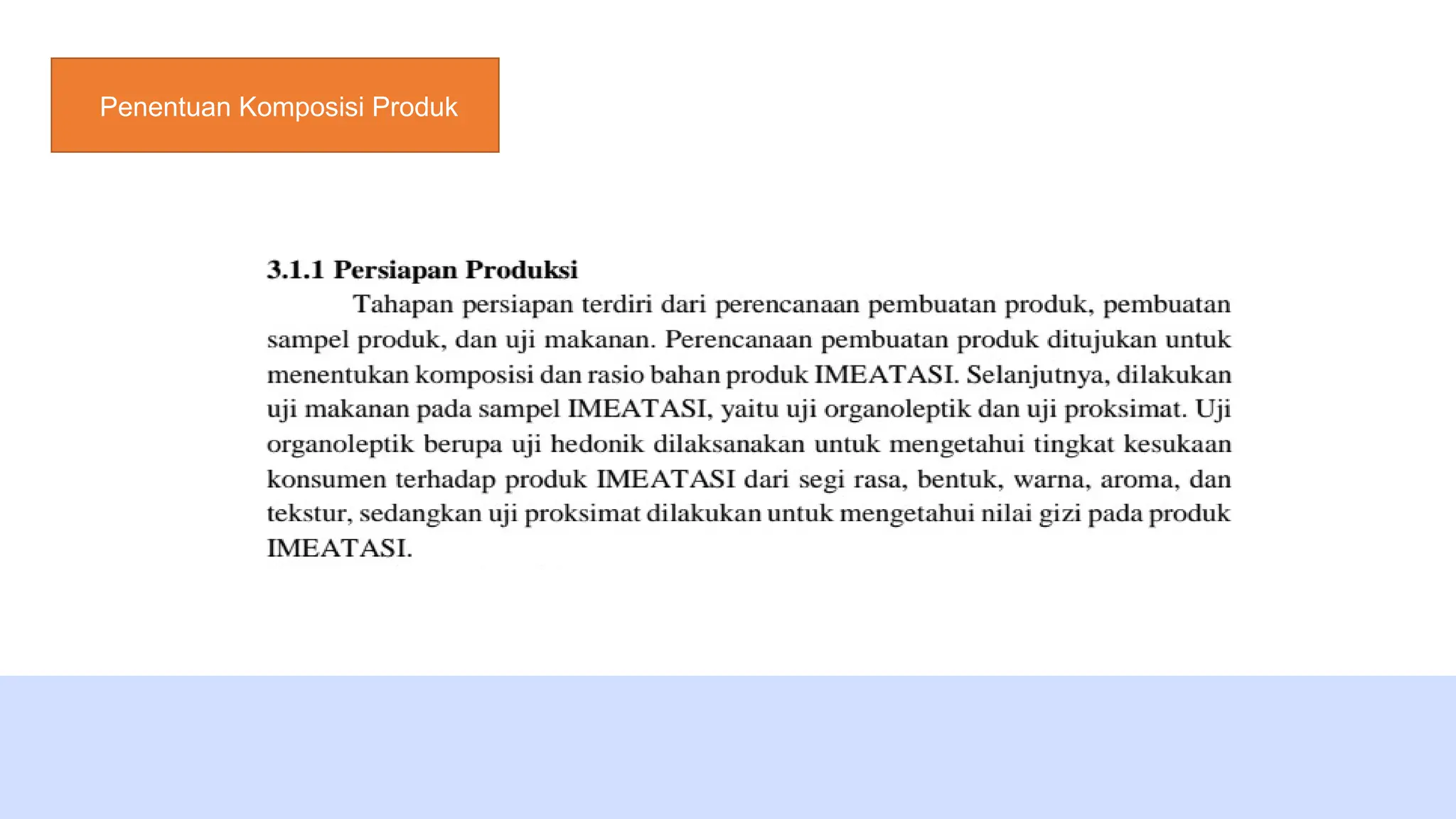 Penentuan Komposisi Produk

3.1.1 Persiapan Produksi

Tahapan persiapan terdiri dari perencanaan pembuatan produk, pembuatan sampel produk, dan uji makanan. Perencanaan pembuatan produk ditujukan untuk menentukan komposisi dan rasio bahan produk IMEATASI. Selanjutnya, dilakukan uji makanan pada sampel IMEATASI, yaitu uji organoleptik dan uji proksimat. Uji organoleptik berupa uji hedonik dilaksanakan untuk mengetahui tingkat kesukaan konsumen terhadap produk IMEATASI dari segi rasa, bentuk, warna, aroma, dan tekstur, sedangkan uji proksimat dilakukan untuk mengetahui nilai gizi pada produk IMEATASI.